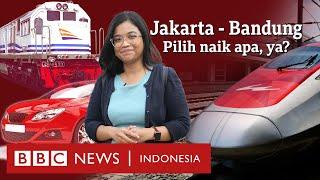 Jakarta - Bandung
Pilih naik apa, ya?

BBC NEWS | INDONESIA